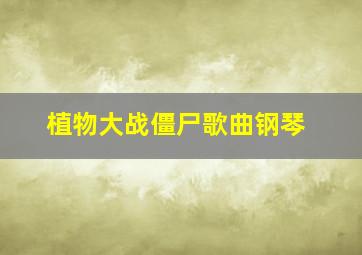 植物大战僵尸歌曲钢琴